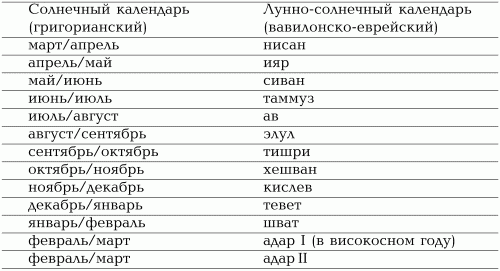 | Солнечный календарь (григорианский) | Лунно-солнечный календарь (вавилонско-еврейский) |
|---|---|
| март/апрель | нисан |
| апрель/май | ияр |
| май/июнь | сиван |
| июнь/июль | таммуз |
| июль/август | ав |
| август/сентябрь | элул |
| сентябрь/октябрь | тишри |
| октябрь/ноябрь | хешван |
| ноябрь/декабрь | кислев |
| декабрь/январь | тевет |
| январь/февраль | шват |
| февраль/март | адар I (в високосном году) |
| февраль/март | адар II |